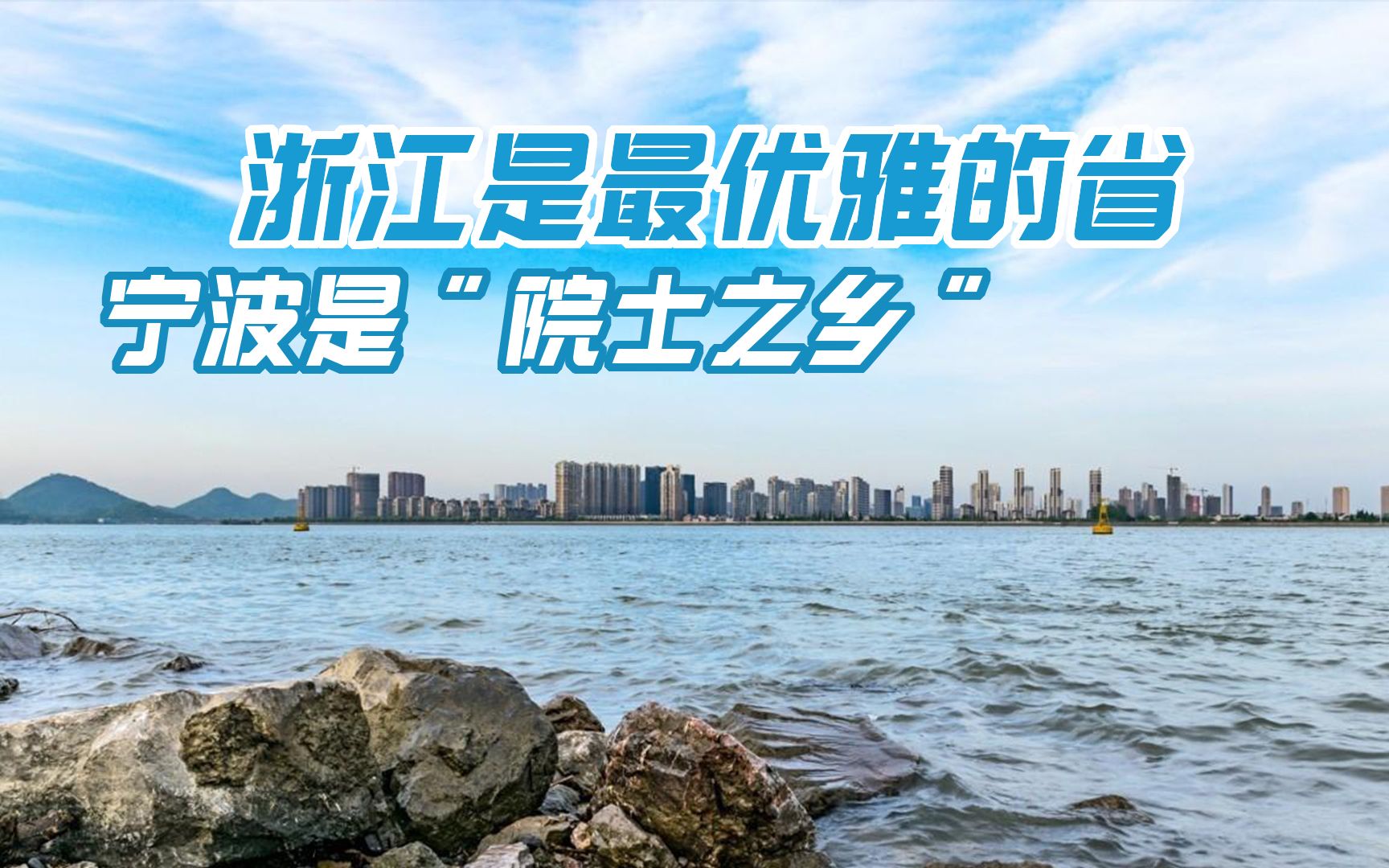 浙江是最优雅的省
宁波是“院士之乡”